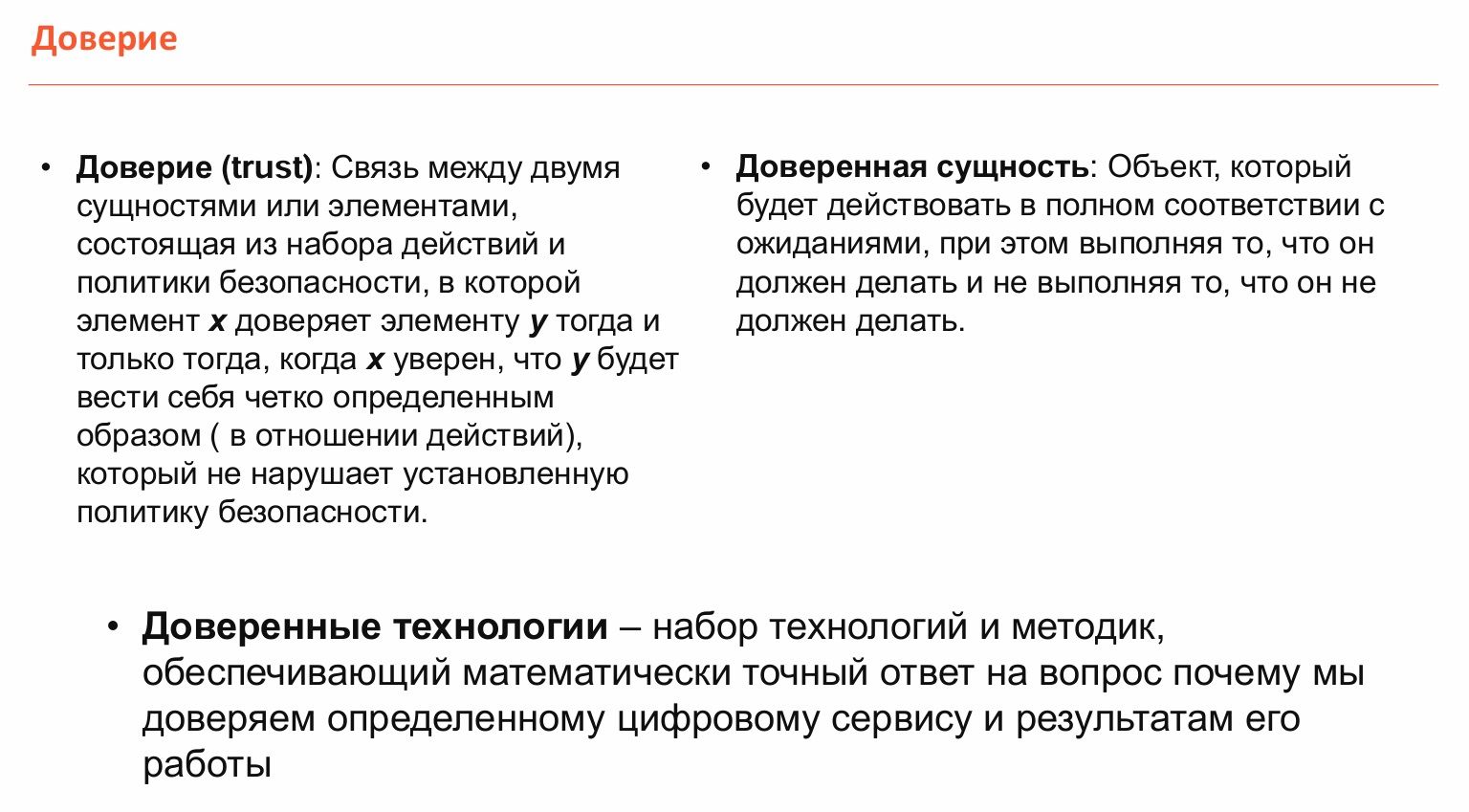 Доверие

• Доверие (trust): Связь между двумя сущностями или элементами, состоящая из набора действий и политики безопасности, в которой элемент x доверяет элементу y тогда и только тогда, когда x уверен, что y будет вести себя четко определенным образом ( в отношении действий), который не нарушает установленную политику безопасности.

• Доверенная сущность: Объект, который будет действовать в полном соответствии с ожиданиями, при этом выполняя то, что он должен делать и не выполняя то, что он не должен делать.

• Доверенные технологии – набор технологий и методик, обеспечивающий математически точный ответ на вопрос почему мы доверяем определенному цифровому сервису и результатам его работы